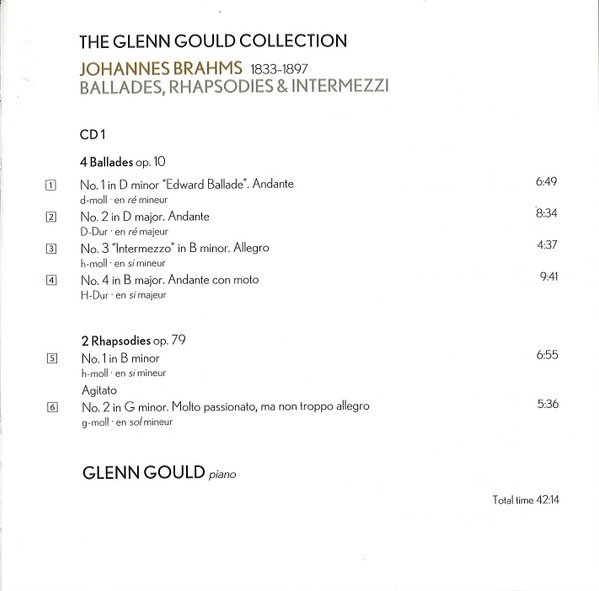 THE GLENN GOULD COLLECTION

JOHANNES BRAHMS 1833-1897
BALLADES, RHAPSODIES & INTERMEZZI

CD 1

4 Ballades op. 10

1 No. 1 in D minor "Edward Ballade". Andante 6:49
d-moll · en ré mineur

2 No. 2 in D major. Andante 8:34
D-Dur · en ré majeur

3 No. 3 "Intermezzo" in B minor. Allegro 4:37
h-moll · en si mineur

4 No. 4 in B major. Andante con moto 9:41
H-Dur · en si majeur

2 Rhapsodies op. 79

5 No. 1 in B minor 6:55
h-moll · en si mineur
Agitato

6 No. 2 in G minor. Molto passionato, ma non troppo allegro 5:36
g-moll · en sol mineur

GLENN GOULD piano

Total time 42:14